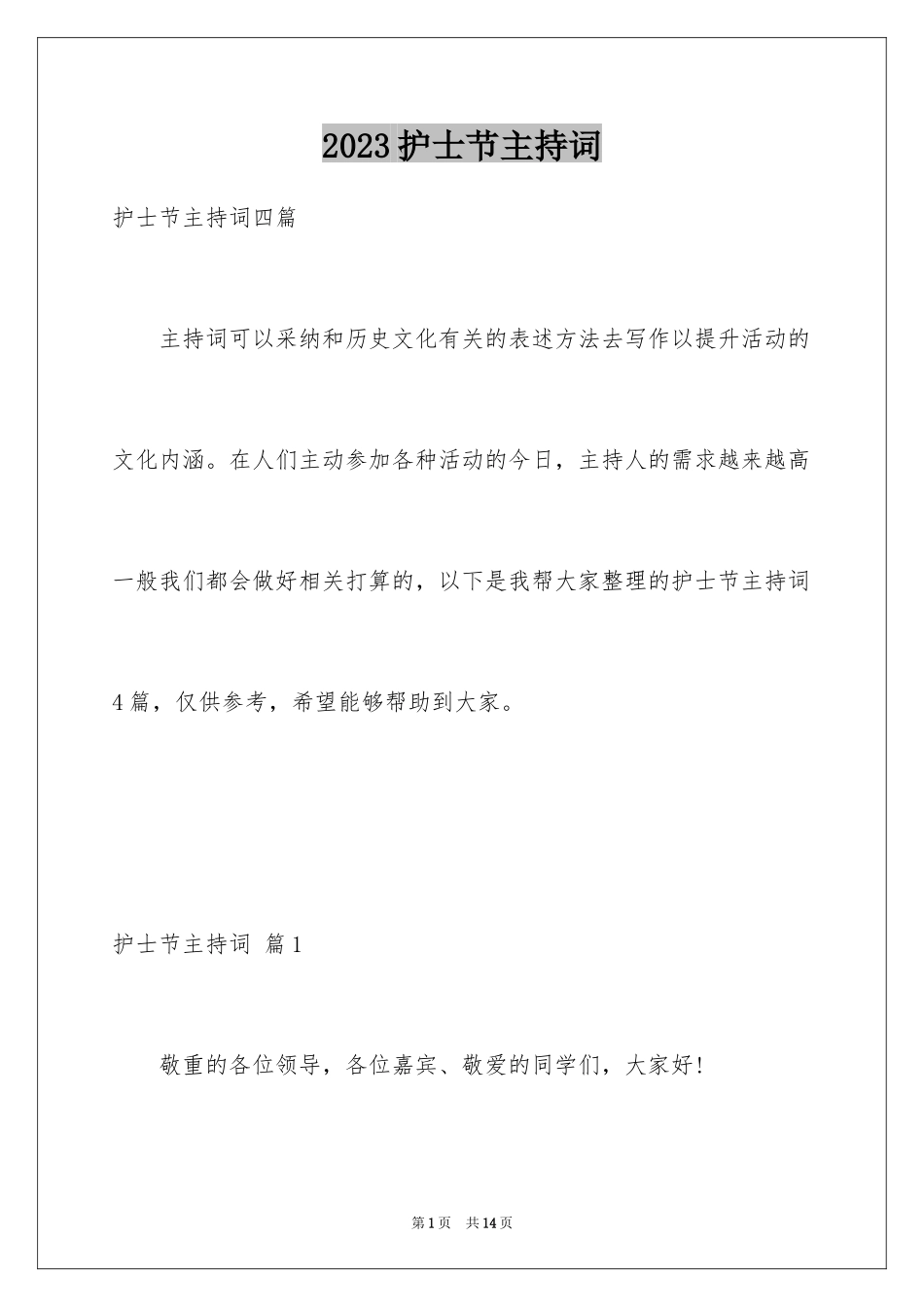 2023护士节主持词

护士节主持词四篇

主持词可以采纳和历史文化有关的表述方法去写作以提升活动的文化内涵。在人们主动参加各种活动的今日，主持人的需求越来越高一般我们都会做好相关打算的，以下是我帮大家整理的护士节主持词4篇，仅供参考，希望能够帮助到大家。

护士节主持词 篇1

敬重的各位领导，各位嘉宾、敬爱的同学们，大家好！

第1页 共14页